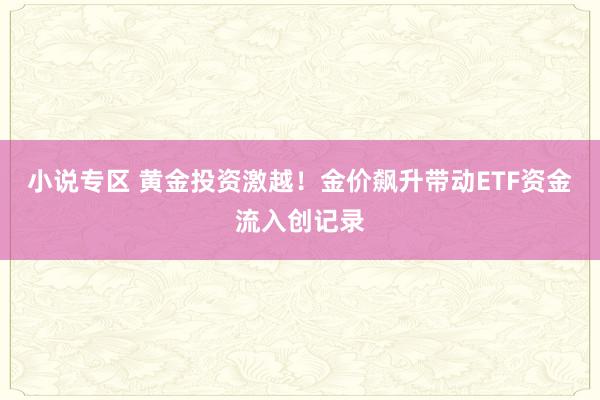 小说专区 黄金投资激越！金价飙升带动ETF资金流入创记录